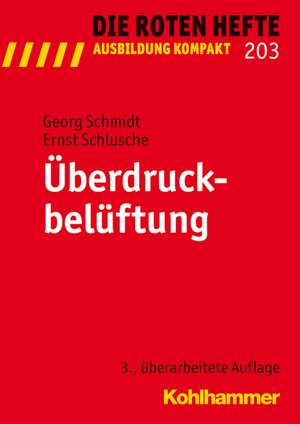 DIE ROTEN HEFTE
AUSBILDUNG KOMPAKT 203

Georg Schmidt
Ernst Schlusche

Überdruckbelüftung

3., überarbeitete Auflage

Kohlhammer